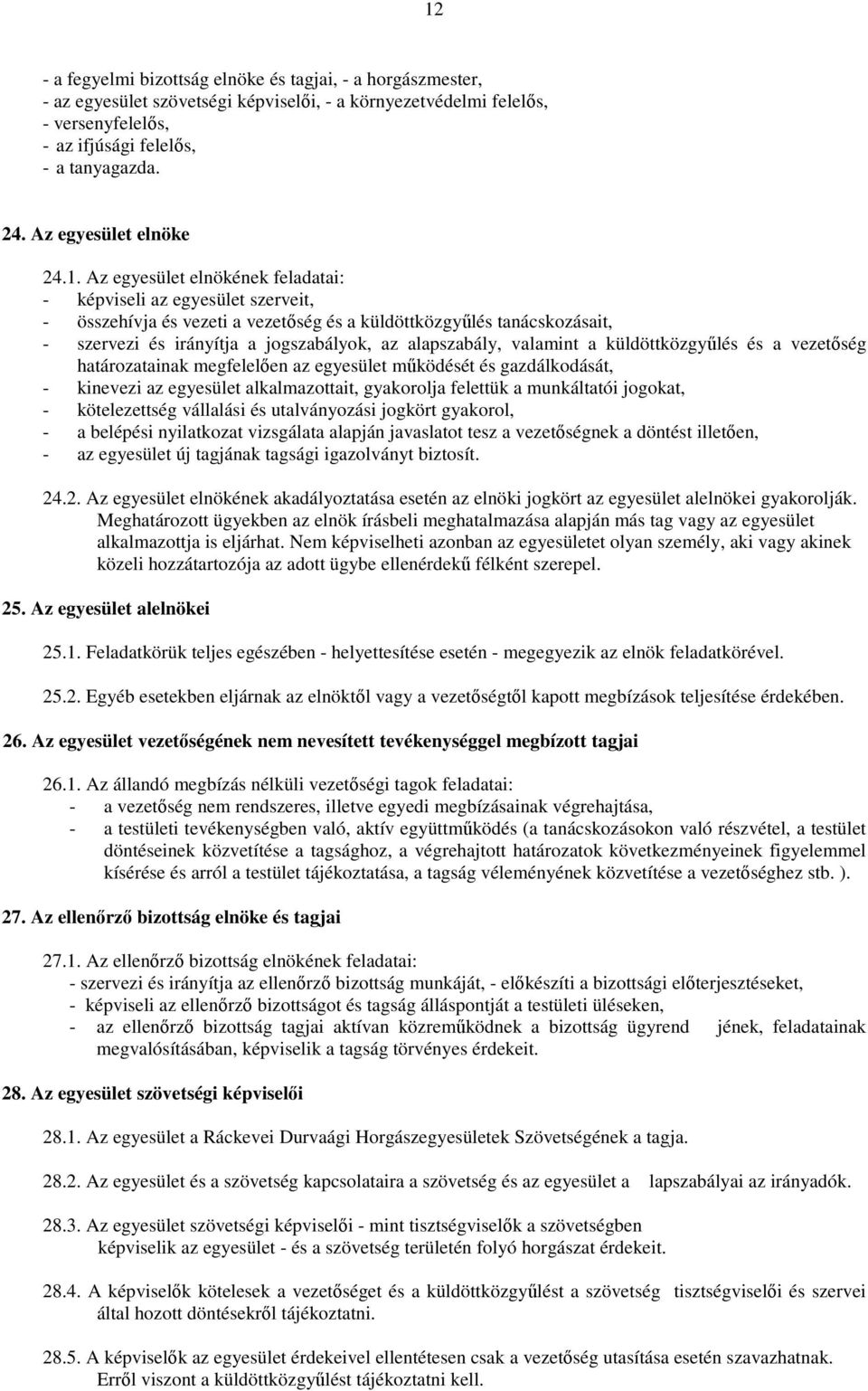 12

- a fegyelmi bizottság elnöke és tagjai, - a horgászmester,
- az egyesület szövetségi képviselői, - a környezetvédelmi felelős,
- versenyfelelős,
- az ifjúsági felelős,
- a tanyagazda.

24. Az egyesület elnöke

24.1. Az egyesület elnökének feladatai:
- képviseli az egyesület szerveit,
- összehívja és vezeti a vezetőség és a küldöttközgyűlés tanácskozásait,
- szervezi és irányítja a jogszabályok, az alapszabály, valamint a küldöttközgyűlés és a vezetőség határozatainak megfelelően az egyesület működését és gazdálkodását,
- kinevezi az egyesület alkalmazottait, gyakorolja felettük a munkáltatói jogokat,
- kötelezettség vállalási és utalványozási jogkört gyakorol,
- a belépési nyilatkozat vizsgálata alapján javaslatot tesz a vezetőségnek a döntést illetően,
- az egyesület új tagjának tagsági igazolványt biztosít.

24.2. Az egyesület elnökének akadályoztatása esetén az elnöki jogkört az egyesület alelnökei gyakorolják. Meghatározott ügyekben az elnök írásbeli meghatalmazása alapján más tag vagy az egyesület alkalmazottja is eljárhat. Nem képviselheti azonban az egyesületet olyan személy, aki vagy akinek közeli hozzátartozója az adott ügybe ellenérdekű félként szerepel.

25. Az egyesület alelnökei

25.1. Feladatkörük teljes egészében - helyettesítése esetén - megegyezik az elnök feladatkörével.

25.2. Egyéb esetekben eljárnak az elnöktől vagy a vezetőségtől kapott megbízások teljesítése érdekében.

26. Az egyesület vezetőségének nem nevesített tevékenységgel megbízott tagjai

26.1. Az állandó megbízás nélküli vezetőségi tagok feladatai:
- a vezetőség nem rendszeres, illetve egyedi megbízásainak végrehajtása,
- a testületi tevékenységben való, aktív együttműködés (a tanácskozásokon való részvétel, a testület döntéseinek közvetítése a tagsághoz, a végrehajtott határozatok következményeinek figyelemmel kísérése és arról a testület tájékoztatása, a tagság véleményének közvetítése a vezetőséghez stb. ).

27. Az ellenőrző bizottság elnöke és tagjai

27.1. Az ellenőrző bizottság elnökének feladatai:
- szervezi és irányítja az ellenőrző bizottság munkáját, - előkészíti a bizottsági előterjesztéseket,
- képviseli az ellenőrző bizottságot és tagság álláspontját a testületi üléseken,
- az ellenőrző bizottság tagjai aktívan közreműködnek a bizottság ügyrend jének, feladatainak megvalósításában, képviselik a tagság törvényes érdekeit.

28. Az egyesület szövetségi képviselői

28.1. Az egyesület a Ráckevei Durvaági Horgászegyesületek Szövetségének a tagja.

28.2. Az egyesület és a szövetség kapcsolataira a szövetség és az egyesület a lapszabályai az irányadók.

28.3. Az egyesület szövetségi képviselői - mint tisztségviselők a szövetségben képviselik az egyesület - és a szövetség területén folyó horgászat érdekeit.

28.4. A képviselők kötelesek a vezetőséget és a küldöttközgyűlést a szövetség tisztségviselői és szervei által hozott döntésekről tájékoztatni.

28.5. A képviselők az egyesület érdekeivel ellentétesen csak a vezetőség utasítása esetén szavazhatnak. Erről viszont a küldöttközgyűlést tájékoztatni kell.